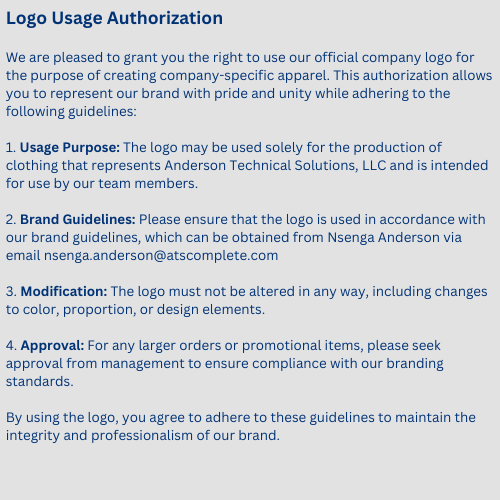 Logo Usage Authorization

We are pleased to grant you the right to use our official company logo for the purpose of creating company-specific apparel. This authorization allows you to represent our brand with pride and unity while adhering to the following guidelines:

1. Usage Purpose: The logo may be used solely for the production of clothing that represents Anderson Technical Solutions, LLC and is intended for use by our team members.

2. Brand Guidelines: Please ensure that the logo is used in accordance with our brand guidelines, which can be obtained from Nsenga Anderson via email nsenga.anderson@atscomplete.com

3. Modification: The logo must not be altered in any way, including changes to color, proportion, or design elements.

4. Approval: For any larger orders or promotional items, please seek approval from management to ensure compliance with our branding standards.

By using the logo, you agree to adhere to these guidelines to maintain the integrity and professionalism of our brand.